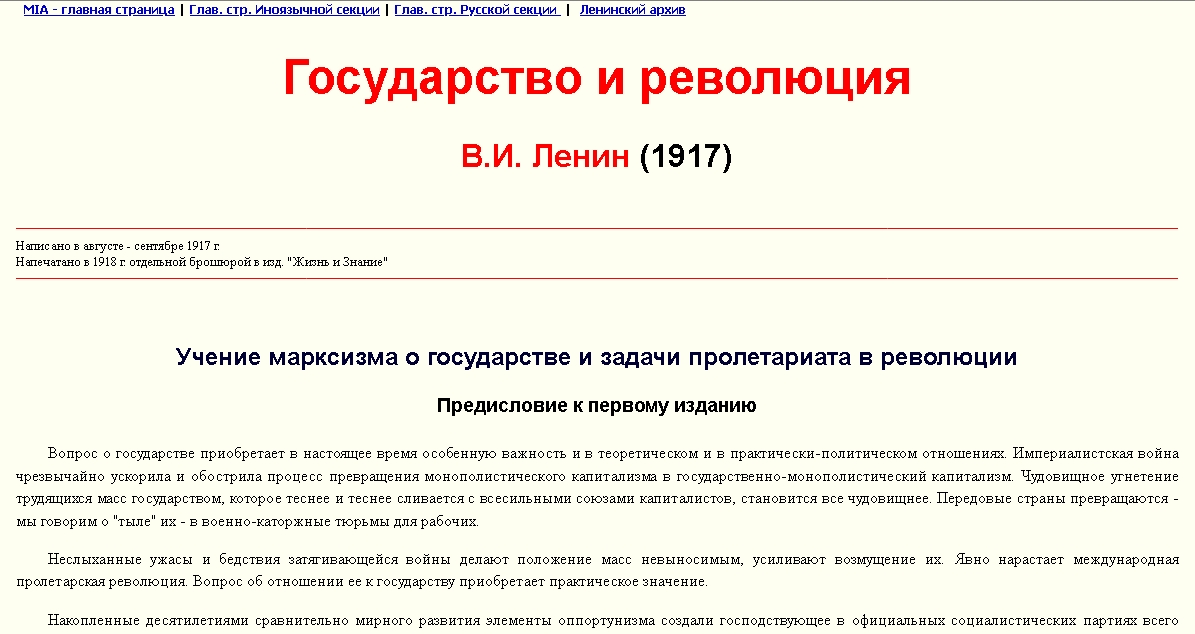 MIA - главная страница | Глав. стр. Иноязычной секции | Глав. стр. Русской секции | Ленинский архив

Государство и революция

В.И. Ленин (1917)

Написано в августе - сентябре 1917 г.
Напечатано в 1918 г. отдельной брошюрой в изд. "Жизнь и Знание"

Учение марксизма о государстве и задачи пролетариата в революции

Предисловие к первому изданию

Вопрос о государстве приобретает в настоящее время особенную важность и в теоретическом и в практически-политическом отношениях. Империалистская война чрезвычайно ускорила и обострила процесс превращения монополистического капитализма в государственно-монополистический капитализм. Чудовищное угнетение трудящихся масс государством, которое теснее и теснее сливается с всесильными союзами капиталистов, становится все чудовищнее. Передовые страны превращаются - мы говорим о "тыле" их - в военно-каторжные тюрьмы для рабочих.

Неслыханные ужасы и бедствия затягивающейся войны делают положение масс невыносимым, усиливают возмущение их. Явно нарастает международная пролетарская революция. Вопрос об отношении ее к государству приобретает практическое значение.

Накопленные десятилетиями сравнительно мирного развития элементы оппортунизма создали господствующее в официальных социалистических партиях всего